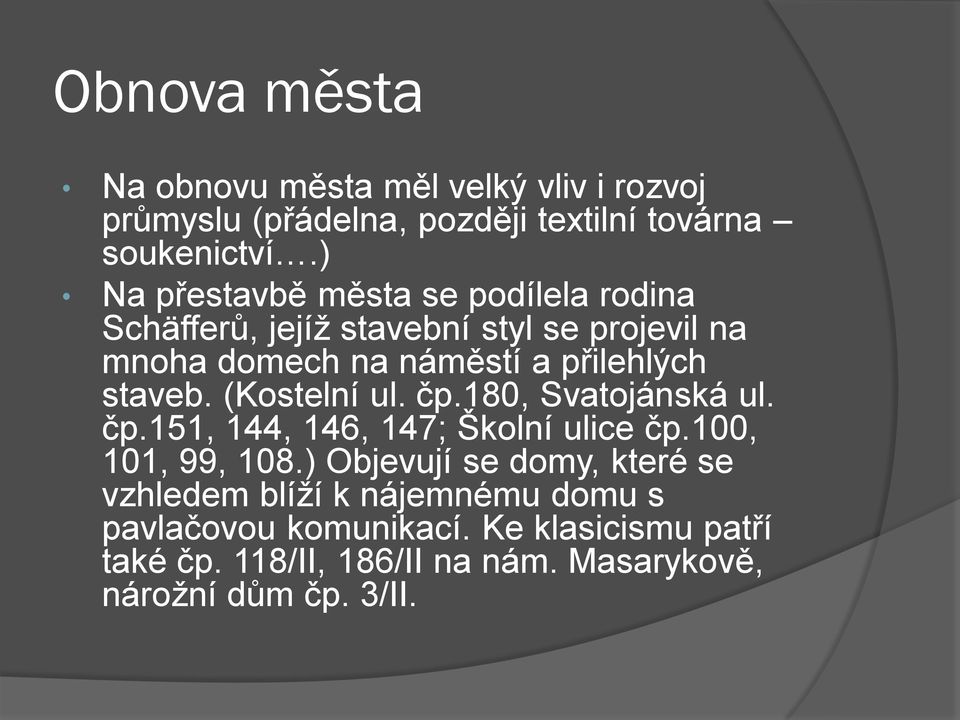 Obnova města

• Na obnovu města měl velký vliv i rozvoj průmyslu (přádelna, později textilní továrna – soukenictví….)
• Na přestavbě města se podílela rodina Schäfferů, jejíž stavební styl se projevil na mnoha domech na náměstí a přilehlých staveb. (Kostelní ul. čp.180, Svatojánská ul. čp.151, 144, 146, 147; Školní ulice čp.100, 101, 99, 108.) Objevují se domy, které se vzhledem blíží k nájemnému domu s pavlačovou komunikací. Ke klasicismu patří také čp. 118/II, 186/II na nám. Masarykově, nárožní dům čp. 3/II.